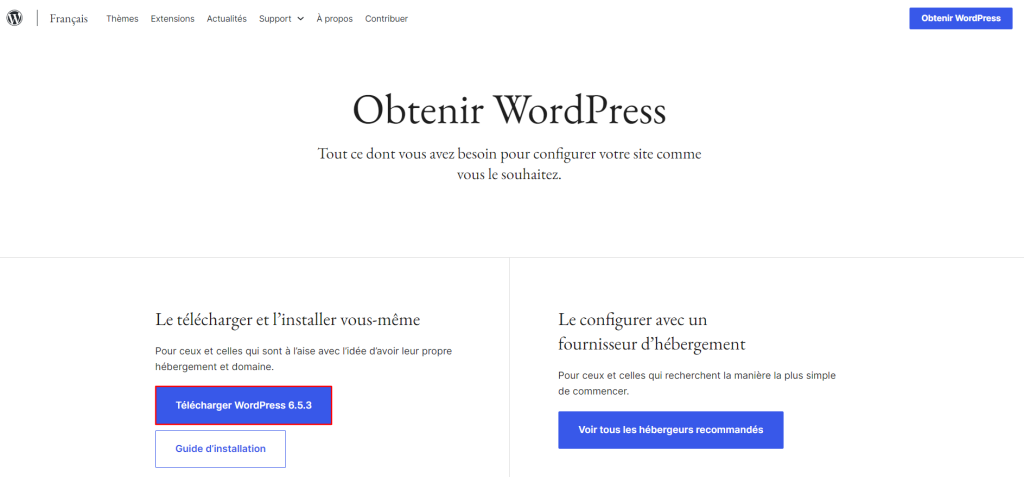 Français Thèmes Extensions Actualités Support À propos Contribuer

Obtenir WordPress

Obtenir WordPress

Tout ce dont vous avez besoin pour configurer votre site comme vous le souhaitez.

Le télécharger et l'installer vous-même

Pour ceux et celles qui sont à l'aise avec l'idée d'avoir leur propre hébergement et domaine.

Télécharger WordPress 6.5.3

Guide d'installation

Le configurer avec un fournisseur d'hébergement

Pour ceux et celles qui recherchent la manière la plus simple de commencer.

Voir tous les hébergeurs recommandés